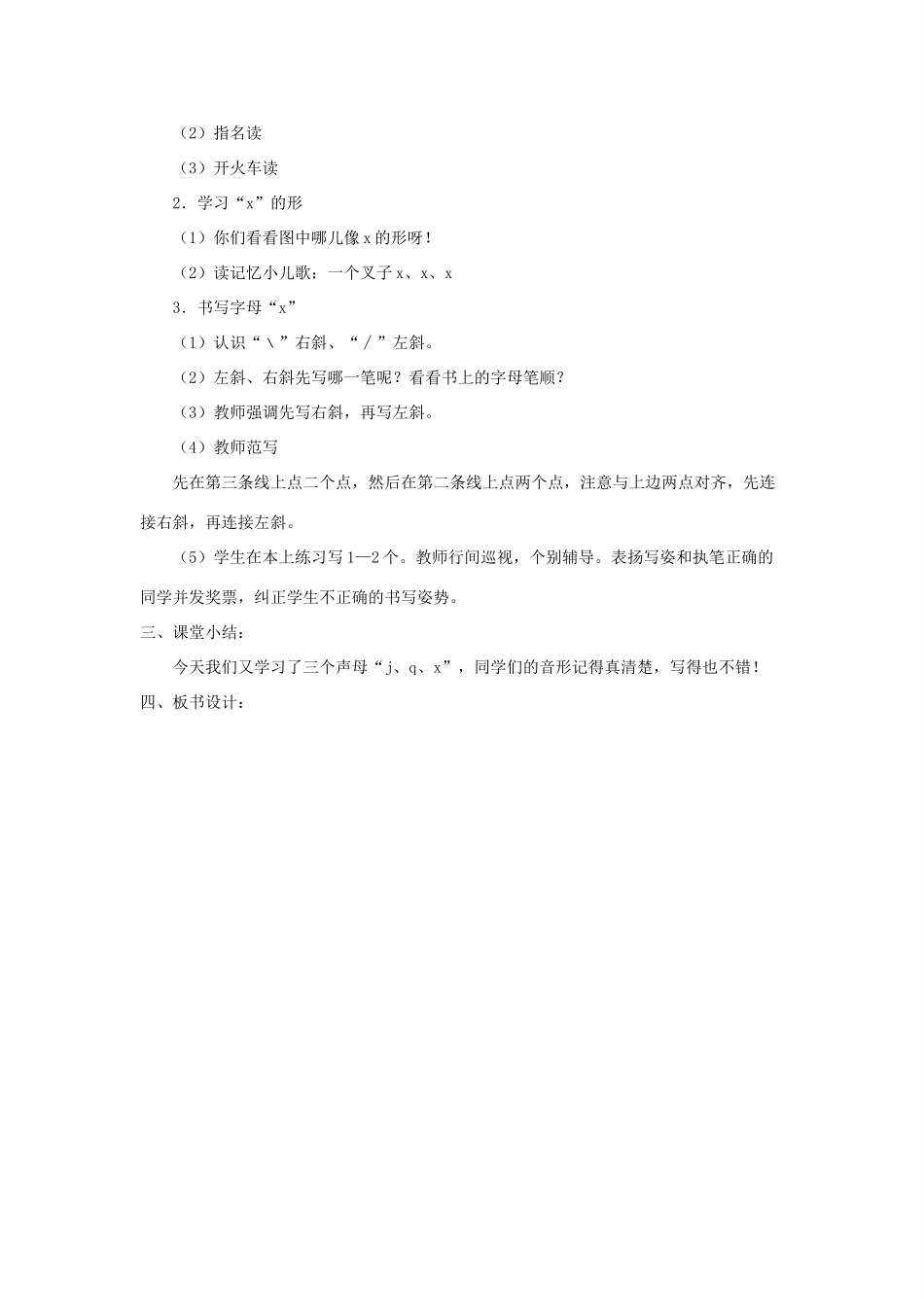 （2）指名读

（3）开火车读

2．学习“x”的形

（1）你们看看图中哪儿像 x 的形呀！

（2）读记忆小儿歌：一个叉子 x、x、x

3．书写字母“x”

（1）认识“＼”右斜、“／”左斜。

（2）左斜、右斜先写哪一笔呢？看看书上的字母笔顺？

（3）教师强调先写右斜，再写左斜。

（4）教师范写

先在第三条线上点二个点，然后在第二条线上点两个点，注意与上边两点对齐，先连接右斜，再连接左斜。

（5）学生在本上练习写 1—2 个。教师行间巡视，个别辅导。表扬写姿和执笔正确的同学并发奖票，纠正学生不正确的书写姿势。

三、课堂小结：

今天我们又学习了三个声母“j、q、x”，同学们的音形记得真清楚，写得也不错！

四、板书设计：